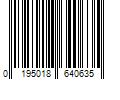 0 195018 640635